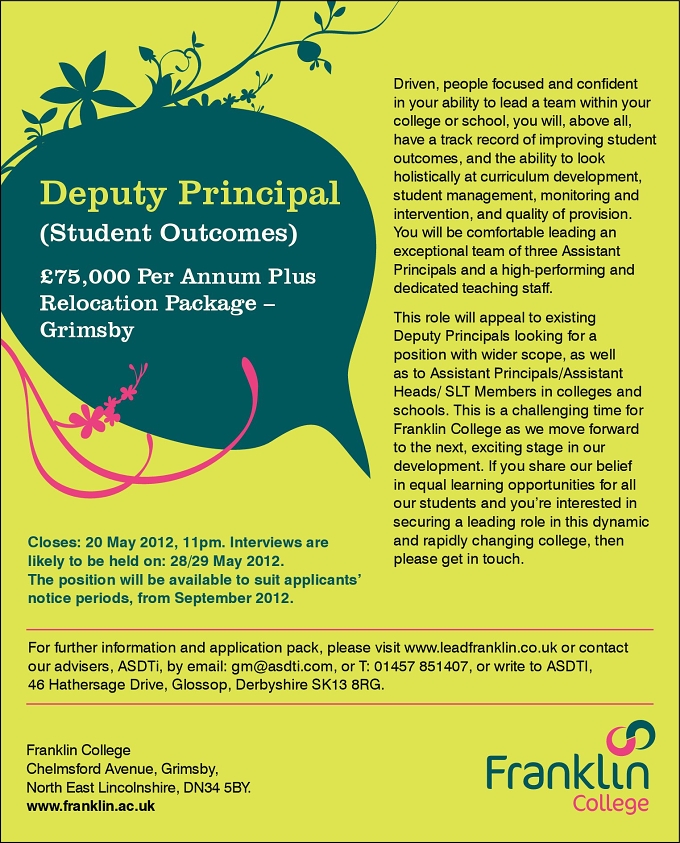 Deputy Principal
(Student Outcomes)

£75,000 Per Annum Plus Relocation Package – Grimsby

Closes: 20 May 2012, 11pm. Interviews are likely to be held on: 28/29 May 2012. The position will be available to suit applicants' notice periods, from September 2012.

Driven, people focused and confident in your ability to lead a team within your college or school, you will, above all, have a track record of improving student outcomes, and the ability to look holistically at curriculum development, student management, monitoring and intervention, and quality of provision. You will be comfortable leading an exceptional team of three Assistant Principals and a high-performing and dedicated teaching staff.

This role will appeal to existing Deputy Principals looking for a position with wider scope, as well as to Assistant Principals/Assistant Heads/ SLT Members in colleges and schools. This is a challenging time for Franklin College as we move forward to the next, exciting stage in our development. If you share our belief in equal learning opportunities for all our students and you're interested in securing a leading role in this dynamic and rapidly changing college, then please get in touch.

For further information and application pack, please visit www.leadfranklin.co.uk or contact our advisers, ASDTi, by email: gm@asdti.com, or T: 01457 851407, or write to ASDTI, 46 Hathersage Drive, Glossop, Derbyshire SK13 8RG.

Franklin College
Chelmsford Avenue, Grimsby,
North East Lincolnshire, DN34 5BY.
www.franklin.ac.uk

Franklin
College